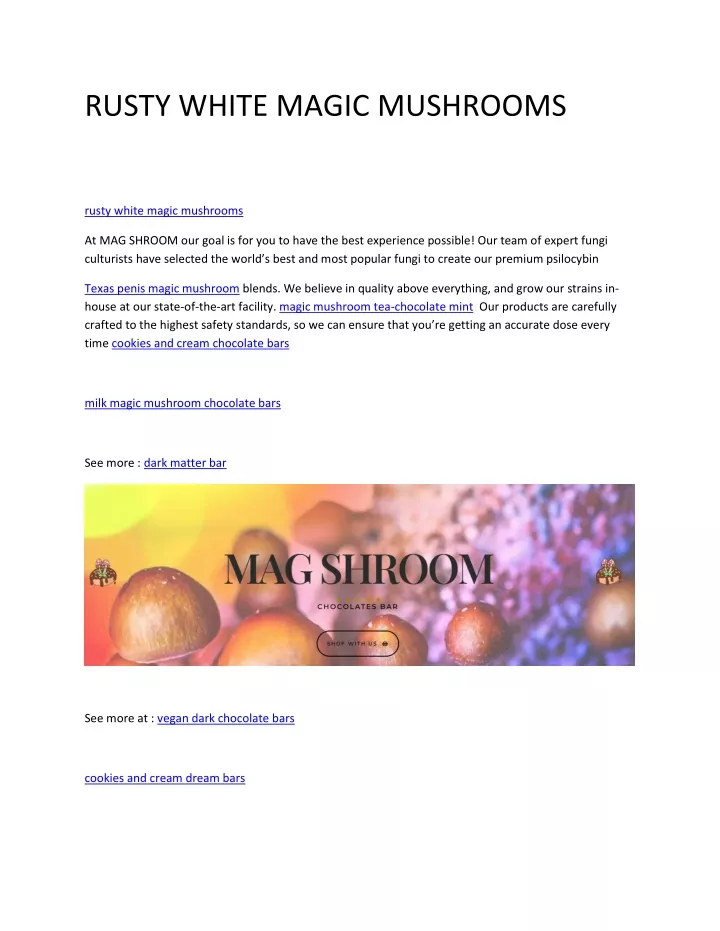 RUSTY WHITE MAGIC MUSHROOMS

rusty white magic mushrooms

At MAG SHROOM our goal is for you to have the best experience possible! Our team of expert fungi culturists have selected the world's best and most popular fungi to create our premium psilocybin

Texas penis magic mushroom blends. We believe in quality above everything, and grow our strains in-house at our state-of-the-art facility. magic mushroom tea-chocolate mint Our products are carefully crafted to the highest safety standards, so we can ensure that you're getting an accurate dose every time cookies and cream chocolate bars

milk magic mushroom chocolate bars

See more : dark matter bar

MAG SHROOM
CHOCOLATES BAR
SHOP WITH US

See more at : vegan dark chocolate bars

cookies and cream dream bars